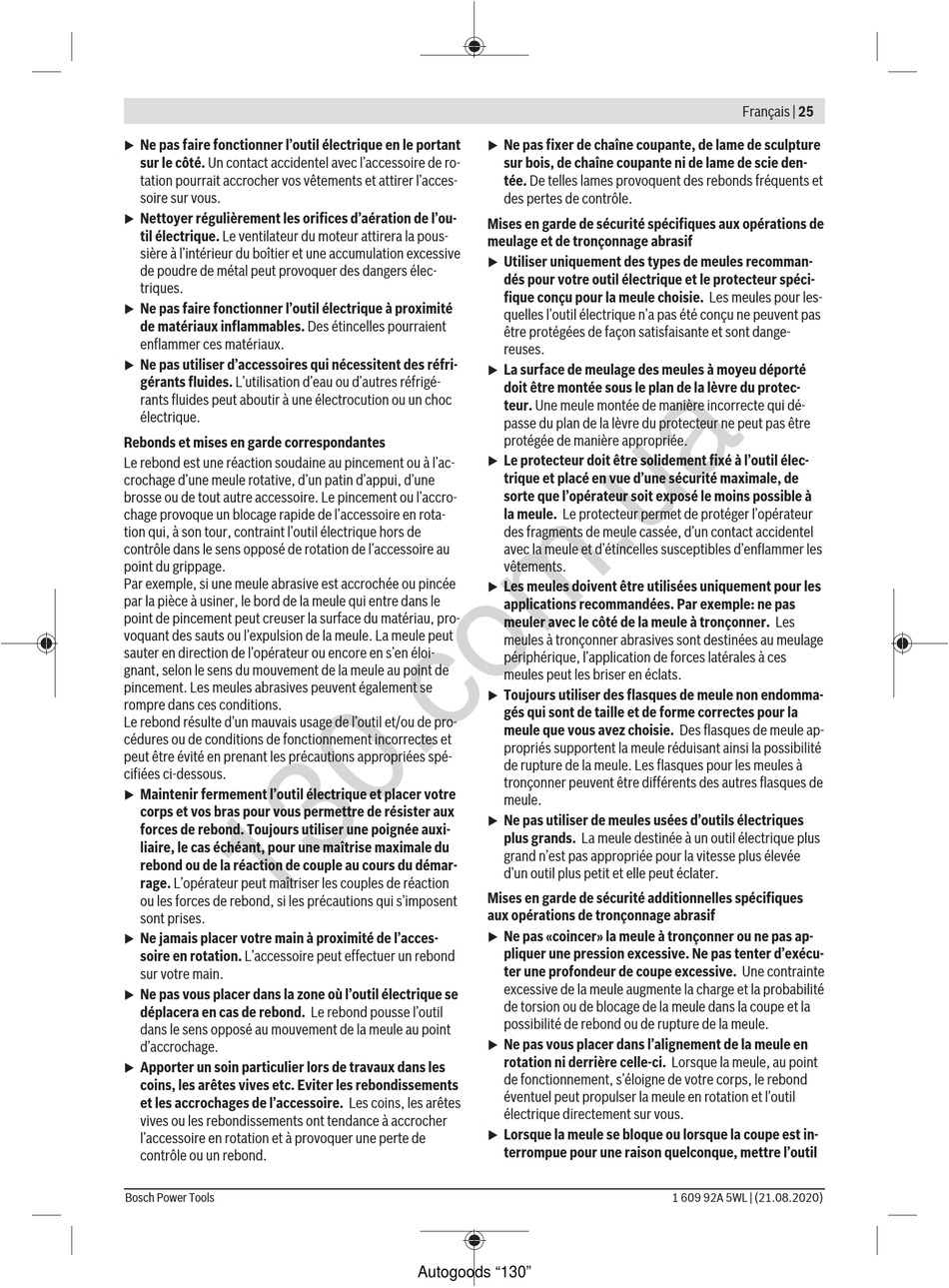 Français | 25

▶ **Ne pas faire fonctionner l'outil électrique en le portant sur le côté.** Un contact accidentel avec l'accessoire de rotation pourrait accrocher vos vêtements et attirer l'accessoire sur vous.

▶ **Nettoyer régulièrement les orifices d'aération de l'outil électrique.** Le ventilateur du moteur attirera la poussière à l'intérieur du boîtier et une accumulation excessive de poudre de métal peut provoquer des dangers électriques.

▶ **Ne pas faire fonctionner l'outil électrique à proximité de matériaux inflammables.** Des étincelles pourraient enflammer ces matériaux.

▶ **Ne pas utiliser d'accessoires qui nécessitent des réfrigérants fluides.** L'utilisation d'eau ou d'autres réfrigérants fluides peut aboutir à une électrocution ou un choc électrique.

**Rebonds et mises en garde correspondantes**

Le rebond est une réaction soudaine au pincement ou à l'accrochage d'une meule rotative, d'un patin d'appui, d'une brosse ou de tout autre accessoire. Le pincement ou l'accrochage provoque un blocage rapide de l'accessoire en rotation qui, à son tour, contraint l'outil électrique hors de contrôle dans le sens opposé de rotation de l'accessoire au point du grippage.
Par exemple, si une meule abrasive est accrochée ou pincée par la pièce à usiner, le bord de la meule qui entre dans le point de pincement peut creuser la surface du matériau, provoquant des sauts ou l'expulsion de la meule. La meule peut sauter en direction de l'opérateur ou encore en s'en éloignant, selon le sens du mouvement de la meule au point de pincement. Les meules abrasives peuvent également se rompre dans ces conditions.
Le rebond résulte d'un mauvais usage de l'outil et/ou de procédures ou de conditions de fonctionnement incorrectes et peut être évité en prenant les précautions appropriées spécifiées ci-dessous.

▶ **Maintenir fermement l'outil électrique et placer votre corps et vos bras pour vous permettre de résister aux forces de rebond. Toujours utiliser une poignée auxiliaire, le cas échéant, pour une maîtrise maximale du rebond ou de la réaction de couple au cours du démarrage.** L'opérateur peut maîtriser les couples de réaction ou les forces de rebond, si les précautions qui s'imposent sont prises.

▶ **Ne jamais placer votre main à proximité de l'accessoire en rotation.** L'accessoire peut effectuer un rebond sur votre main.

▶ **Ne pas vous placer dans la zone où l'outil électrique se déplacera en cas de rebond.** Le rebond pousse l'outil dans le sens opposé au mouvement de la meule au point d'accrochage.

▶ **Apporter un soin particulier lors de travaux dans les coins, les arêtes vives etc. Eviter les rebondissements et les accrochages de l'accessoire.** Les coins, les arêtes vives ou les rebondissements ont tendance à accrocher l'accessoire en rotation et à provoquer une perte de contrôle ou un rebond.

▶ **Ne pas fixer de chaîne coupante, de lame de sculpture sur bois, de chaîne coupante ni de lame de scie dentée.** De telles lames provoquent des rebonds fréquents et des pertes de contrôle.

**Mises en garde de sécurité spécifiques aux opérations de meulage et de tronçonnage abrasif**

▶ **Utiliser uniquement des types de meules recommandés pour votre outil électrique et le protecteur spécifique conçu pour la meule choisie.** Les meules pour lesquelles l'outil électrique n'a pas été conçu ne peuvent pas être protégées de façon satisfaisante et sont dangereuses.

▶ **La surface de meulage des meules à moyeu déporté doit être montée sous le plan de la lèvre du protecteur.** Une meule montée de manière incorrecte qui dépasse du plan de la lèvre du protecteur ne peut pas être protégée de manière appropriée.

▶ **Le protecteur doit être solidement fixé à l'outil électrique et placé en vue d'une sécurité maximale, de sorte que l'opérateur soit exposé le moins possible à la meule.** Le protecteur permet de protéger l'opérateur des fragments de meule cassée, d'un contact accidentel avec la meule et d'étincelles susceptibles d'enflammer les vêtements.

▶ **Les meules doivent être utilisées uniquement pour les applications recommandées. Par exemple: ne pas meuler avec le côté de la meule à tronçonner.** Les meules à tronçonner abrasives sont destinées au meulage périphérique, l'application de forces latérales à ces meules peut les briser en éclats.

▶ **Toujours utiliser des flasques de meule non endommagés qui sont de taille et de forme correctes pour la meule que vous avez choisie.** Des flasques de meule appropriés supportent la meule réduisant ainsi la possibilité de rupture de la meule. Les flasques pour les meules à tronçonner peuvent être différents des autres flasques de meule.

▶ **Ne pas utiliser de meules usées d'outils électriques plus grands.** La meule destinée à un outil électrique plus grand n'est pas appropriée pour la vitesse plus élevée d'un outil plus petit et elle peut éclater.

**Mises en garde de sécurité additionnelles spécifiques aux opérations de tronçonnage abrasif**

▶ **Ne pas «coincer» la meule à tronçonner ou ne pas appliquer une pression excessive. Ne pas tenter d'exécuter une profondeur de coupe excessive.** Une contrainte excessive de la meule augmente la charge et la probabilité de torsion ou de blocage de la meule dans la coupe et la possibilité de rebond ou de rupture de la meule.

▶ **Ne pas vous placer dans l'alignement de la meule en rotation ni derrière celle-ci.** Lorsque la meule, au point de fonctionnement, s'éloigne de votre corps, le rebond éventuel peut propulser la meule en rotation et l'outil électrique directement sur vous.

▶ **Lorsque la meule se bloque ou lorsque la coupe est interrompue pour une raison quelconque, mettre l'outil**

Bosch Power Tools 1 609 92A 5WL | (21.08.2020)

Autogoods "130"